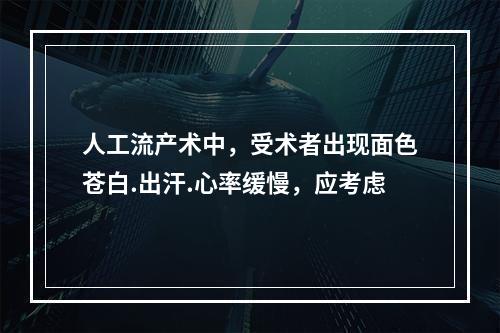 人工流产术中，受术者出现面色苍白.出汗.心率缓慢，应考虑